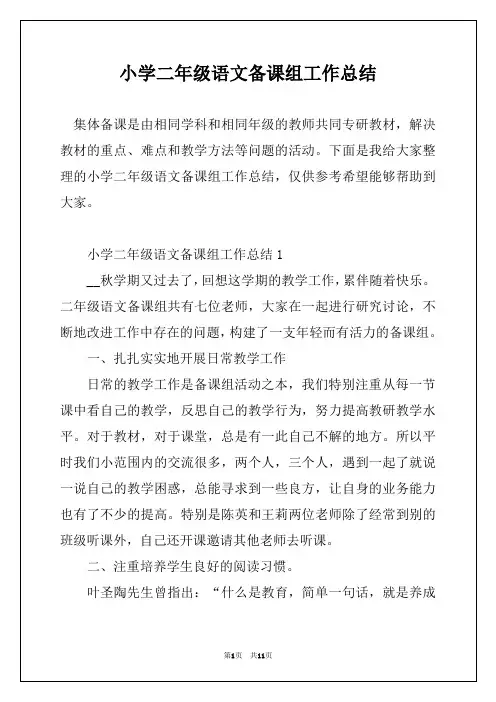 小学二年级语文备课组工作总结

集体备课是由相同学科和相同年级的教师共同专研教材，解决教材的重点、难点和教学方法等问题的活动。下面是我给大家整理的小学二年级语文备课组工作总结，仅供参考希望能够帮助到大家。

小学二年级语文备课组工作总结 1

__秋学期又过去了，回想这学期的教学工作，累伴随着快乐。二年级语文备课组共有七位老师，大家在一起进行研究讨论，不断地改进工作中存在的问题，构建了一支年轻而有活力的备课组。

一、扎扎实实地开展日常教学工作

日常的教学工作是备课组活动之本，我们特别注重从每一节课中看自己的教学，反思自己的教学行为，努力提高教研教学水平。对于教材，对于课堂，总是有一此自己不解的地方。所以平时我们小范围内的交流很多，两个人，三个人，遇到一起了就说一说自己的教学困惑，总能寻求到一些良方，让自身的业务能力也有了不少的提高。特别是陈英和王莉两位老师除了经常到别的班级听课外，自己还开课邀请其他老师去听课。

二、注重培养学生良好的阅读习惯。

叶圣陶先生曾指出：“什么是教育，简单一句话，就是养成

第1页 共11页